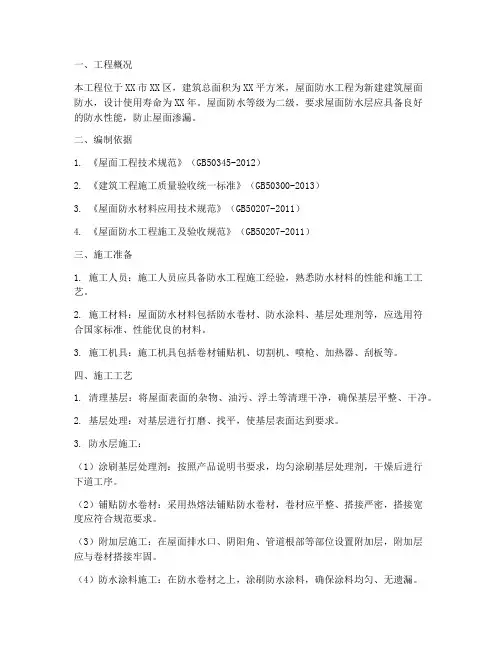 一、工程概况

本工程位于XX市XX区，建筑总面积为XX平方米，屋面防水工程为新建建筑屋面防水，设计使用寿命为XX年。屋面防水等级为二级，要求屋面防水层应具备良好的防水性能，防止屋面渗漏。

二、编制依据

1. 《屋面工程技术规范》（GB50345-2012）

2. 《建筑工程施工质量验收统一标准》（GB50300-2013）

3. 《屋面防水材料应用技术规范》（GB50207-2011）

4. 《屋面防水工程施工及验收规范》（GB50207-2011）

三、施工准备

1. 施工人员：施工人员应具备防水工程施工经验，熟悉防水材料的性能和施工工艺。

2. 施工材料：屋面防水材料包括防水卷材、防水涂料、基层处理剂等，应选用符合国家标准、性能优良的材料。

3. 施工机具：施工机具包括卷材铺贴机、切割机、喷枪、加热器、刮板等。

四、施工工艺

1. 清理基层：将屋面表面的杂物、油污、浮土等清理干净，确保基层平整、干净。

2. 基层处理：对基层进行打磨、找平，使基层表面达到要求。

3. 防水层施工：

（1）涂刷基层处理剂：按照产品说明书要求，均匀涂刷基层处理剂，干燥后进行下道工序。

（2）铺贴防水卷材：采用热熔法铺贴防水卷材，卷材应平整、搭接严密，搭接宽度应符合规范要求。

（3）附加层施工：在屋面排水口、阴阳角、管道根部等部位设置附加层，附加层应与卷材搭接牢固。

（4）防水涂料施工：在防水卷材之上，涂刷防水涂料，确保涂料均匀、无遗漏。